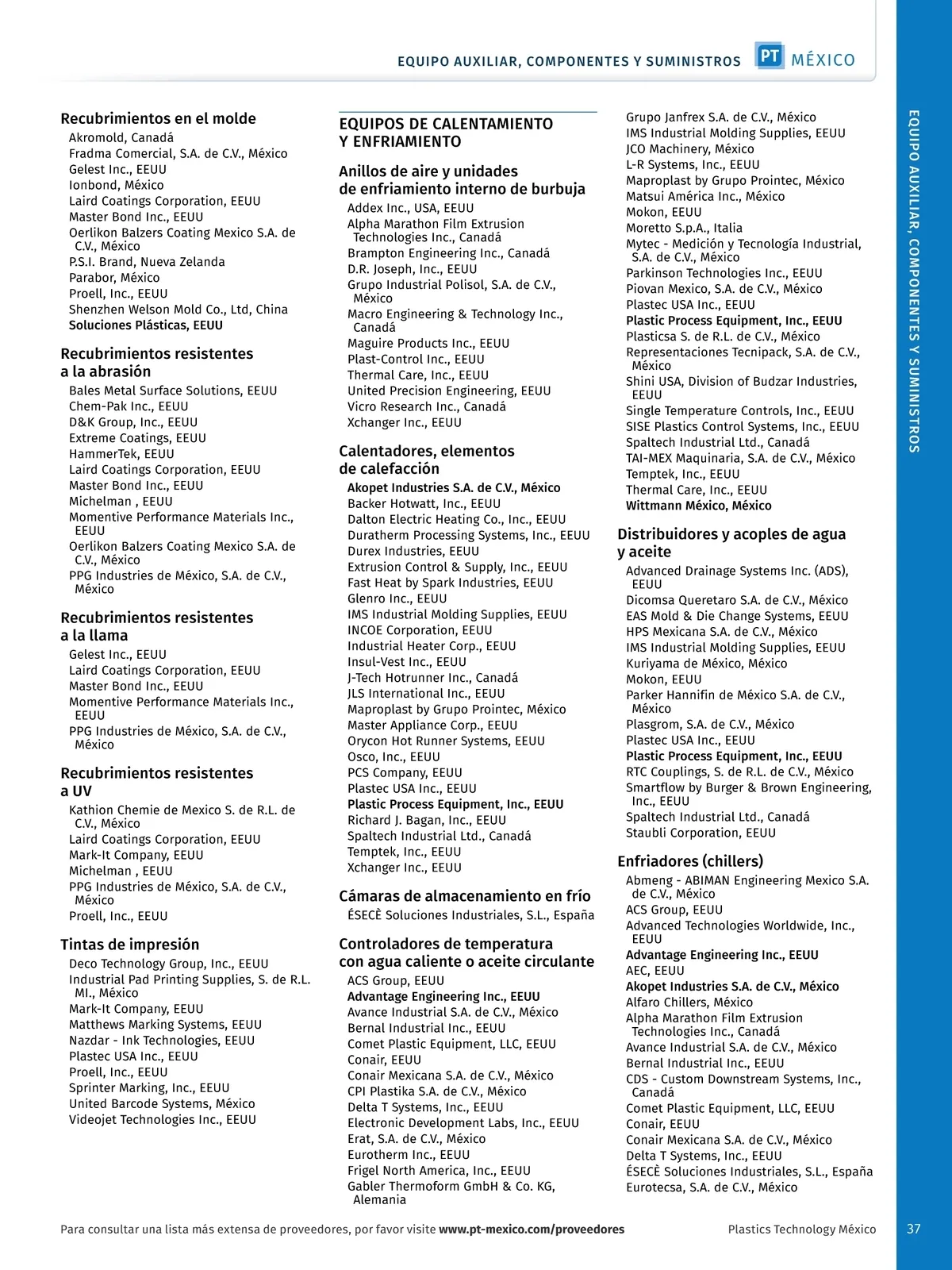 EQUIPO AUXILIAR, COMPONENTES Y SUMINISTROS PT MÉXICO

Recubrimientos en el molde
Akromold, Canadá
Fradma Comercial, S.A. de C.V., México
Gelest Inc., EEUU
Ionbond, México
Laird Coatings Corporation, EEUU
Master Bond Inc., EEUU
Oerlikon Balzers Coating Mexico S.A. de C.V., México
P.S.I. Brand, Nueva Zelanda
Parabor, México
Proell, Inc., EEUU
Shenzhen Welson Mold Co., Ltd, China
Soluciones Plásticas, EEUU

Recubrimientos resistentes a la abrasión
Bales Metal Surface Solutions, EEUU
Chem-Pak Inc., EEUU
D&K Group, Inc., EEUU
Extreme Coatings, EEUU
HammerTek, EEUU
Laird Coatings Corporation, EEUU
Master Bond Inc., EEUU
Michelman , EEUU
Momentive Performance Materials Inc., EEUU
Oerlikon Balzers Coating Mexico S.A. de C.V., México
PPG Industries de México, S.A. de C.V., México

Recubrimientos resistentes a la llama
Gelest Inc., EEUU
Laird Coatings Corporation, EEUU
Master Bond Inc., EEUU
Momentive Performance Materials Inc., EEUU
PPG Industries de México, S.A. de C.V., México

Recubrimientos resistentes a UV
Kathion Chemie de Mexico S. de R.L. de C.V., México
Laird Coatings Corporation, EEUU
Mark-It Company, EEUU
Michelman , EEUU
PPG Industries de México, S.A. de C.V., México
Proell, Inc., EEUU

Tintas de impresión
Deco Technology Group, Inc., EEUU
Industrial Pad Printing Supplies, S. de R.L. MI., México
Mark-It Company, EEUU
Matthews Marking Systems, EEUU
Nazdar - Ink Technologies, EEUU
Plastec USA Inc., EEUU
Proell, Inc., EEUU
Sprinter Marking, Inc., EEUU
United Barcode Systems, México
Videojet Technologies Inc., EEUU

EQUIPOS DE CALENTAMIENTO Y ENFRIAMIENTO

Anillos de aire y unidades de enfriamiento interno de burbuja
Addex Inc., USA, EEUU
Alpha Marathon Film Extrusion Technologies Inc., Canadá
Brampton Engineering Inc., Canadá
D.R. Joseph, Inc., EEUU
Grupo Industrial Polisol, S.A. de C.V., México
Macro Engineering & Technology Inc., Canadá
Maguire Products Inc., EEUU
Plast-Control Inc., EEUU
Thermal Care, Inc., EEUU
United Precision Engineering, EEUU
Vicro Research Inc., Canadá
Xchanger Inc., EEUU

Calentadores, elementos de calefacción
Akopet Industries S.A. de C.V., México
Backer Hotwatt, Inc., EEUU
Dalton Electric Heating Co., Inc., EEUU
Duratherm Processing Systems, Inc., EEUU
Durex Industries, EEUU
Extrusion Control & Supply, Inc., EEUU
Fast Heat by Spark Industries, EEUU
Glenro Inc., EEUU
IMS Industrial Molding Supplies, EEUU
INCOE Corporation, EEUU
Industrial Heater Corp., EEUU
Insul-Vest Inc., EEUU
J-Tech Hotrunner Inc., Canadá
JLS International Inc., EEUU
Maproplast by Grupo Prointec, México
Master Appliance Corp., EEUU
Orycon Hot Runner Systems, EEUU
Osco, Inc., EEUU
PCS Company, EEUU
Plastec USA Inc., EEUU
Plastic Process Equipment, Inc., EEUU
Richard J. Bagan, Inc., EEUU
Spaltech Industrial Ltd., Canadá
Temptek, Inc., EEUU
Xchanger Inc., EEUU

Cámaras de almacenamiento en frío
ÉSECÈ Soluciones Industriales, S.L., España

Controladores de temperatura con agua caliente o aceite circulante
ACS Group, EEUU
Advantage Engineering Inc., EEUU
Avance Industrial S.A. de C.V., México
Bernal Industrial Inc., EEUU
Comet Plastic Equipment, LLC, EEUU
Conair, EEUU
Conair Mexicana S.A. de C.V., México
CPI Plastika S.A. de C.V., México
Delta T Systems, Inc., EEUU
Electronic Development Labs, Inc., EEUU
Erat, S.A. de C.V., México
Eurotherm Inc., EEUU
Frigel North America, Inc., EEUU
Gabler Thermoform GmbH & Co. KG, Alemania

Grupo Janfrex S.A. de C.V., México
IMS Industrial Molding Supplies, EEUU
JCO Machinery, México
L-R Systems, Inc., EEUU
Maproplast by Grupo Prointec, México
Matsui América Inc., México
Mokon, EEUU
Moretto S.p.A., Italia
Mytec - Medición y Tecnología Industrial, S.A. de C.V., México
Parkinson Technologies Inc., EEUU
Piovan Mexico, S.A. de C.V., México
Plastec USA Inc., EEUU
Plastic Process Equipment, Inc., EEUU
Plasticsa S. de R.L. de C.V., México
Representaciones Tecnipack, S.A. de C.V., México
Shini USA, Division of Budzar Industries, EEUU
Single Temperature Controls, Inc., EEUU
SISE Plastics Control Systems, Inc., EEUU
Spaltech Industrial Ltd., Canadá
TAI-MEX Maquinaria, S.A. de C.V., México
Temptek, Inc., EEUU
Thermal Care, Inc., EEUU
Wittmann México, México

Distribuidores y acoples de agua y aceite
Advanced Drainage Systems Inc. (ADS), EEUU
Dicomsa Queretaro S.A. de C.V., México
EAS Mold & Die Change Systems, EEUU
HPS Mexicana S.A. de C.V., México
IMS Industrial Molding Supplies, EEUU
Kuriyama de México, México
Mokon, EEUU
Parker Hannifin de México S.A. de C.V., México
Plasgrom, S.A. de C.V., México
Plastec USA Inc., EEUU
Plastic Process Equipment, Inc., EEUU
RTC Couplings, S. de R.L. de C.V., México
Smartflow by Burger & Brown Engineering, Inc., EEUU
Spaltech Industrial Ltd., Canadá
Staubli Corporation, EEUU

Enfriadores (chillers)
Abmeng - ABIMAN Engineering Mexico S.A. de C.V., México
ACS Group, EEUU
Advanced Technologies Worldwide, Inc., EEUU
Advantage Engineering Inc., EEUU
AEC, EEUU
Akopet Industries S.A. de C.V., México
Alfaro Chillers, México
Alpha Marathon Film Extrusion Technologies Inc., Canadá
Avance Industrial S.A. de C.V., México
Bernal Industrial Inc., EEUU
CDS - Custom Downstream Systems, Inc., Canadá
Comet Plastic Equipment, LLC, EEUU
Conair, EEUU
Conair Mexicana S.A. de C.V., México
Delta T Systems, Inc., EEUU
ÉSECÈ Soluciones Industriales, S.L., España
Eurotecsa, S.A. de C.V., México

EQUIPO AUXILIAR, COMPONENTES Y SUMINISTROS

Para consultar una lista más extensa de proveedores, por favor visite www.pt-mexico.com/proveedores Plastics Technology México 37